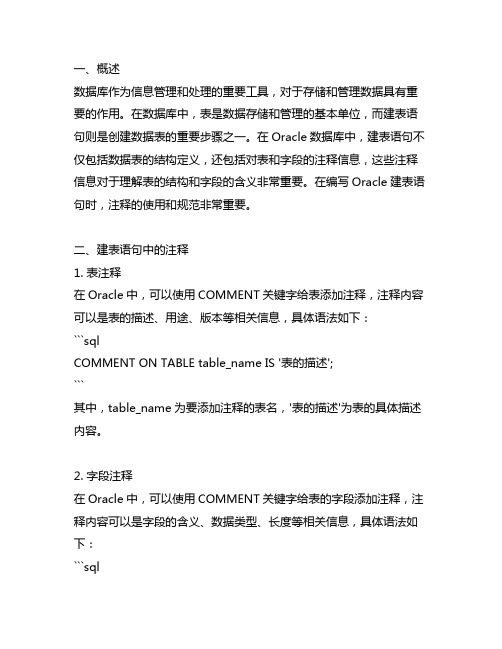 一、概述
数据库作为信息管理和处理的重要工具，对于存储和管理数据具有重要的作用。在数据库中，表是数据存储和管理的基本单位，而建表语句则是创建数据表的重要步骤之一。在 Oracle 数据库中，建表语句不仅包括数据表的结构定义，还包括对表和字段的注释信息，这些注释信息对于理解表的结构和字段的含义非常重要。在编写 Oracle 建表语句时，注释的使用和规范非常重要。

二、建表语句中的注释
1. 表注释
在 Oracle 中，可以使用 COMMENT 关键字给表添加注释，注释内容可以是表的描述、用途、版本等相关信息，具体语法如下：
```sql
COMMENT ON TABLE table_name IS '表的描述';
```
其中，table_name 为要添加注释的表名，'表的描述'为表的具体描述内容。

2. 字段注释
在 Oracle 中，可以使用 COMMENT 关键字给表的字段添加注释，注释内容可以是字段的含义、数据类型、长度等相关信息，具体语法如下：
```sql